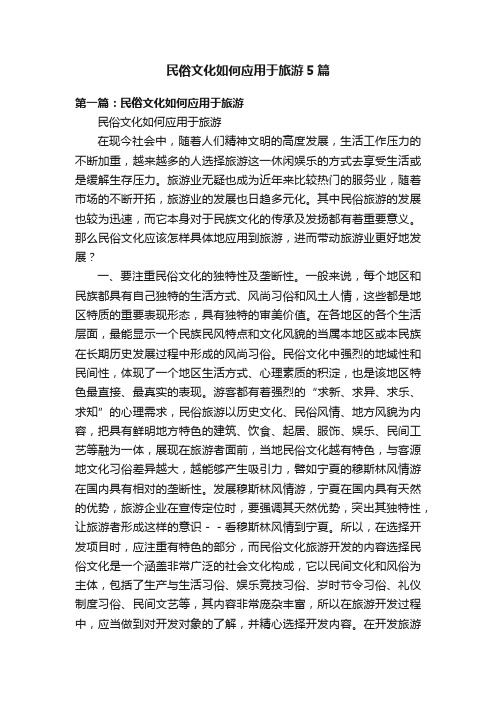 民俗文化如何应用于旅游5篇

第一篇：民俗文化如何应用于旅游

民俗文化如何应用于旅游

在现今社会中，随着人们精神文明的高度发展，生活工作压力的不断加重，越来越多的人选择旅游这一休闲娱乐的方式去享受生活或是缓解生存压力。旅游业无疑也成为近年来比较热门的服务业，随着市场的不断开拓，旅游业的发展也日趋多元化。其中民俗旅游的发展也较为迅速，而它本身对于民族文化的传承及发扬都有着重要意义。那么民俗文化应该怎样具体地应用到旅游，进而带动旅游业更好地发展？

一、要注重民俗文化的独特性及垄断性。一般来说，每个地区和民族都具有自己独特的生活方式、风尚习俗和风土人情，这些都是地区特质的重要表现形态，具有独特的审美价值。在各地区的各个生活层面，最能显示一个民族民风特点和文化风貌的当属本地区或本民族在长期历史发展过程中形成的风尚习俗。民俗文化中强烈的地域性和民间性，体现了一个地区生活方式、心理素质的积淀，也是该地区特色最直接、最真实的表现。游客都有着强烈的“求新、求异、求乐、求知”的心理需求，民俗旅游以历史文化、民俗风情、地方风貌为内容，把具有鲜明地方特色的建筑、饮食、起居、服饰、娱乐、民间工艺等融为一体，展现在旅游者面前，当地民俗文化越有特色，与客源地文化习俗差异越大，越能够产生吸引力，譬如宁夏的穆斯林风情游在国内具有相对的垄断性。发展穆斯林风情游，宁夏在国内具有天然的优势，旅游企业在宣传定位时，要强调其天然优势，突出其独特性，让旅游者形成这样的意识－－看穆斯林风情到宁夏。所以，在选择开发项目时，应注重有特色的部分，而民俗文化旅游开发的内容选择民俗文化是一个涵盖非常广泛的社会文化构成，它以民间文化和风俗为主体，包括了生产与生活习俗、娱乐竞技习俗、岁时节令习俗、礼仪制度习俗、民间文艺等，其内容非常庞杂丰富，所以在旅游开发过程中，应当做到对开发对象的了解，并精心选择开发内容。在开发旅游